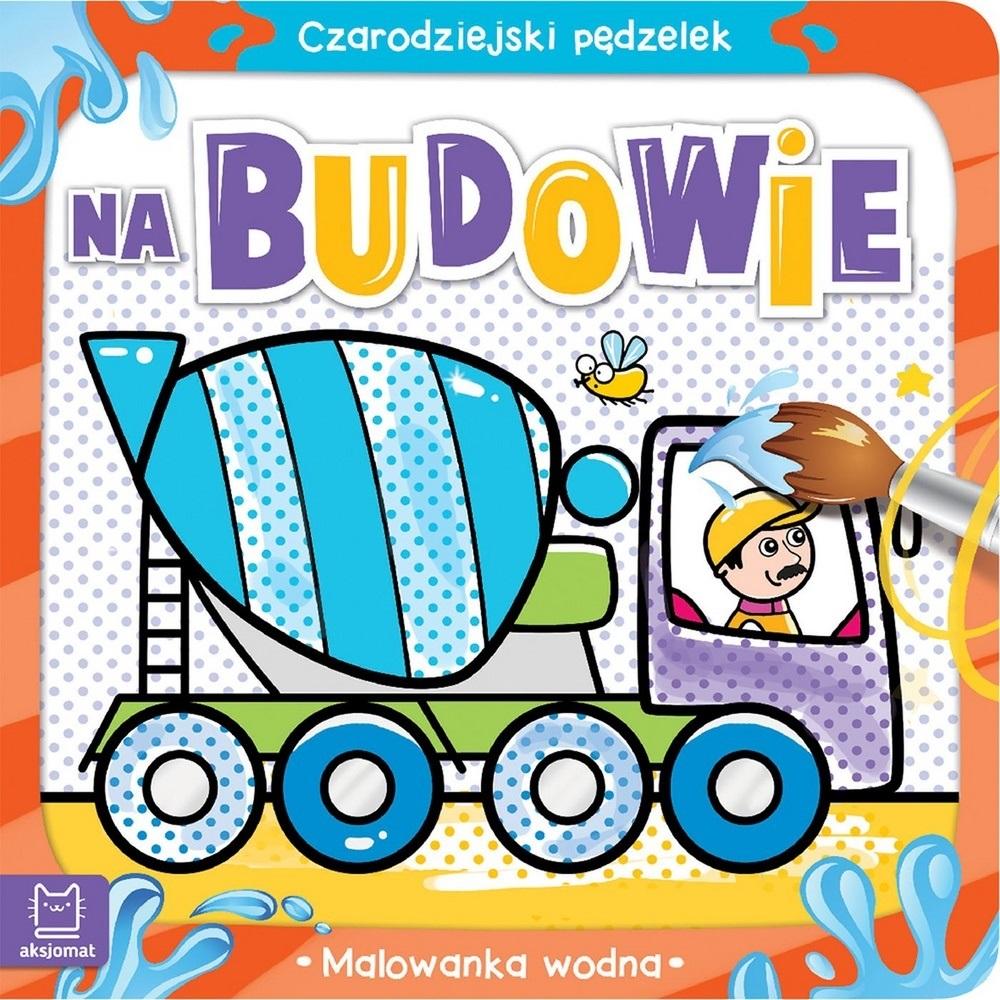 Czarodziejski pędzelek

NA BUDOWIE

aksjomat

• Malowanka wodna •